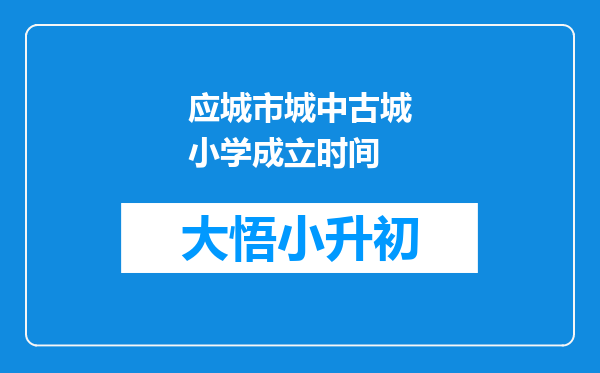 应城市城中古城小学成立时间

大悟小升初